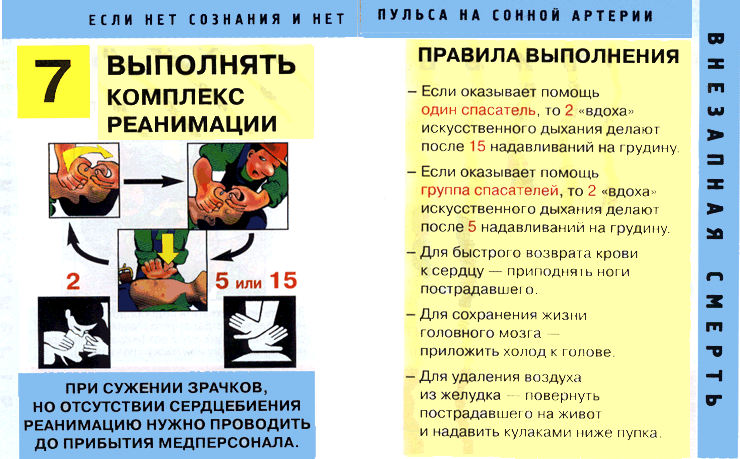 ЕСЛИ НЕТ СОЗНАНИЯ И НЕТ ПУЛЬСА НА СОННОЙ АРТЕРИИ

7 ВЫПОЛНЯТЬ КОМПЛЕКС РЕАНИМАЦИИ

2

5 или 15

ПРИ СУЖЕНИИ ЗРАЧКОВ, НО ОТСУТСТВИИ СЕРДЦЕБИЕНИЯ РЕАНИМАЦИЮ НУЖНО ПРОВОДИТЬ ДО ПРИБЫТИЯ МЕДПЕРСОНАЛА.

ПРАВИЛА ВЫПОЛНЕНИЯ

– Если оказывает помощь один спасатель, то 2 «вдоха» искусственного дыхания делают после 15 надавливаний на грудину.

– Если оказывает помощь группа спасателей, то 2 «вдоха» искусственного дыхания делают после 5 надавливаний на грудину.

– Для быстрого возврата крови к сердцу — приподнять ноги пострадавшего.

– Для сохранения жизни головного мозга — приложить холод к голове.

– Для удаления воздуха из желудка — повернуть пострадавшего на живот и надавить кулаками ниже пупка.

ВНЕЗАПНАЯ СМЕРТЬ